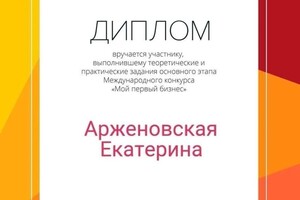 ДИПЛОМ

вручается участнику, выполнившему теоретические и практические задания основного этапа Международного конкурса «Мой первый бизнес»

Арженовская Екатерина